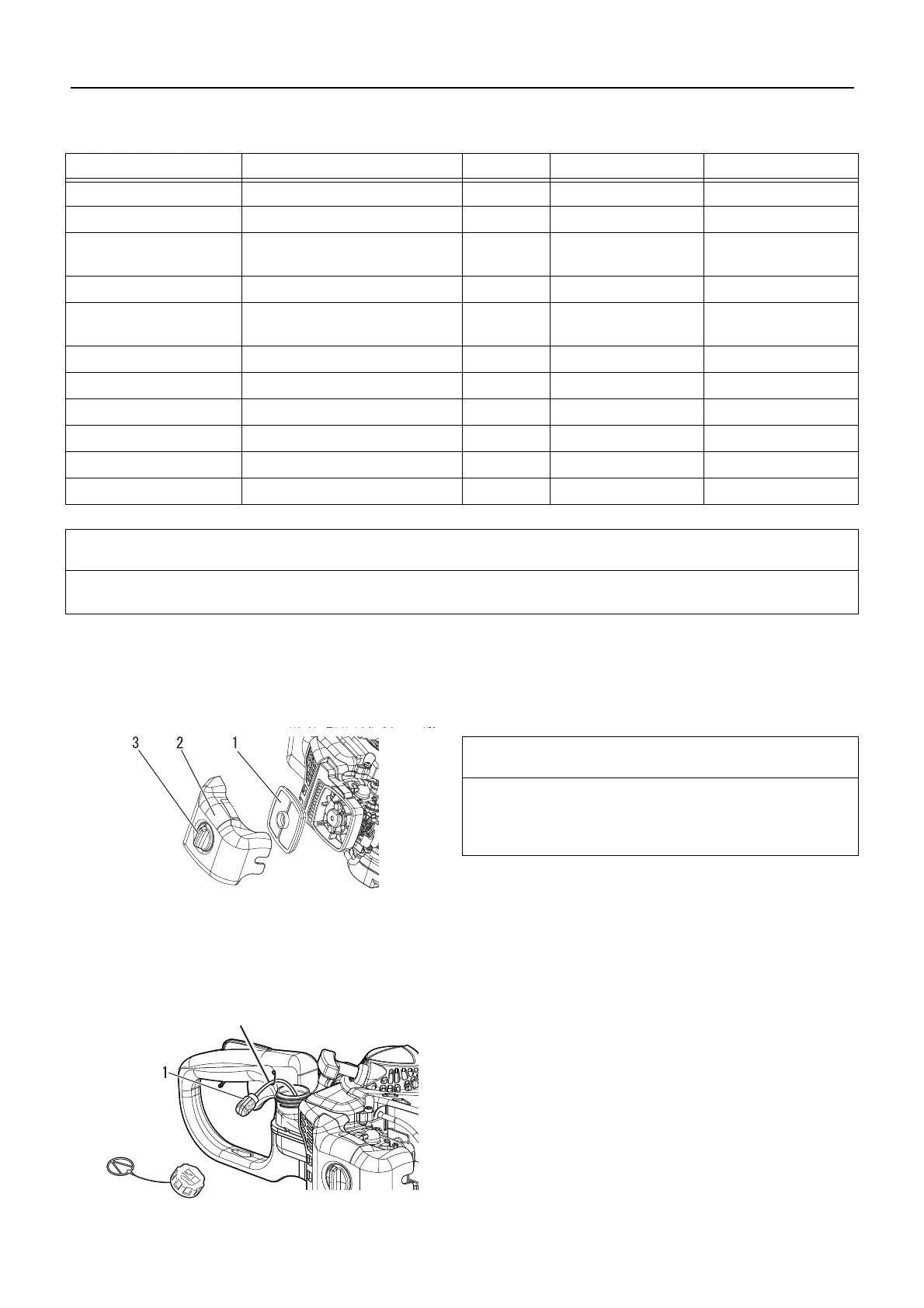 3
2
1

1